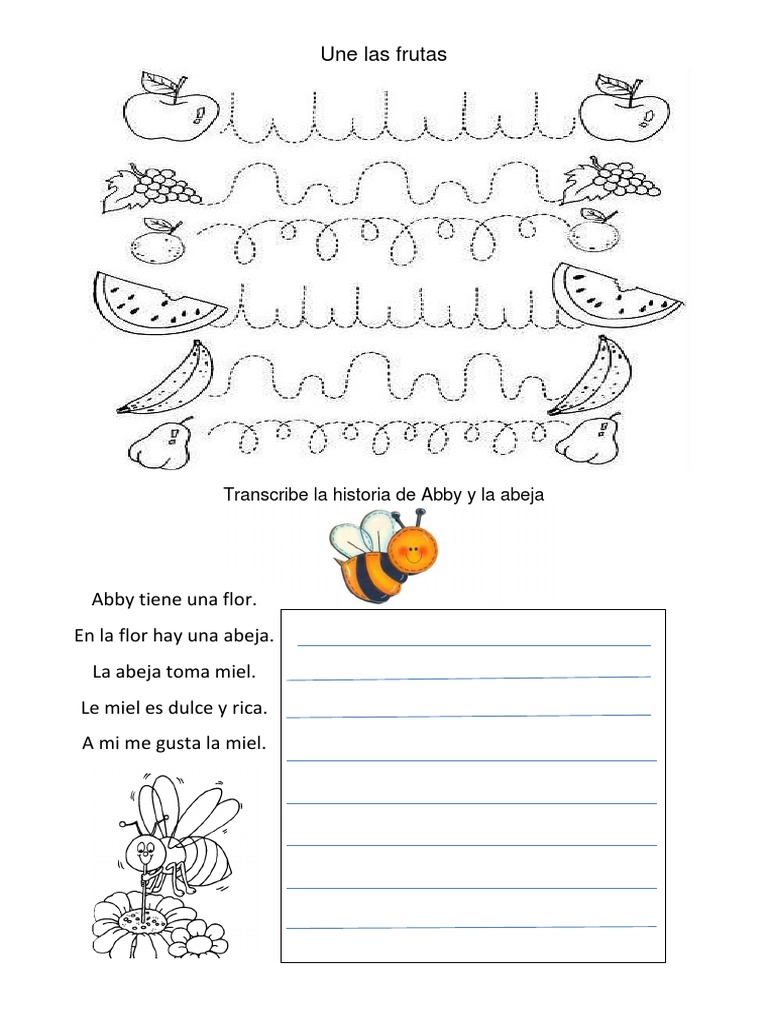 Une las frutas

Transcribe la historia de Abby y la abeja

Abby tiene una flor.

En la flor hay una abeja.

La abeja toma miel.

Le miel es dulce y rica.

A mi me gusta la miel.